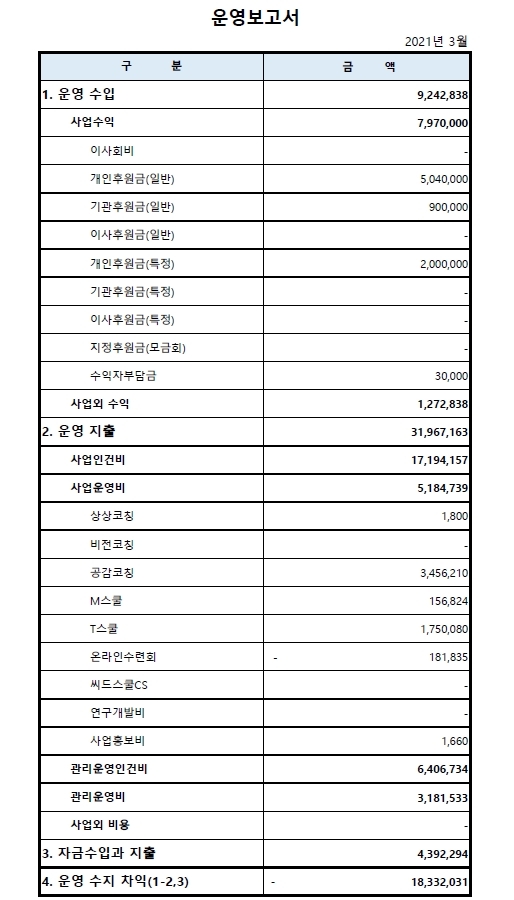 운영보고서

2021년 3월

| 구 분 | 금 액 |
|---|---|
| 1. 운영 수입 | 9,242,838 |
| 사업수익 | 7,970,000 |
| 이사회비 | - |
| 개인후원금(일반) | 5,040,000 |
| 기관후원금(일반) | 900,000 |
| 이사후원금(일반) | - |
| 개인후원금(특정) | 2,000,000 |
| 기관후원금(특정) | - |
| 이사후원금(특정) | - |
| 지정후원금(모금회) | - |
| 수익자부담금 | 30,000 |
| 사업외 수익 | 1,272,838 |
| 2. 운영 지출 | 31,967,163 |
| 사업인건비 | 17,194,157 |
| 사업운영비 | 5,184,739 |
| 상상코칭 | 1,800 |
| 비전코칭 | - |
| 공감코칭 | 3,456,210 |
| M스쿨 | 156,824 |
| T스쿨 | 1,750,080 |
| 온라인수련회 | - 181,835 |
| 씨드스쿨CS | - |
| 연구개발비 | - |
| 사업홍보비 | 1,660 |
| 관리운영인건비 | 6,406,734 |
| 관리운영비 | 3,181,533 |
| 사업외 비용 | - |
| 3. 자금수입과 지출 | 4,392,294 |
| 4. 운영 수지 차익(1-2,3) | - 18,332,031 |